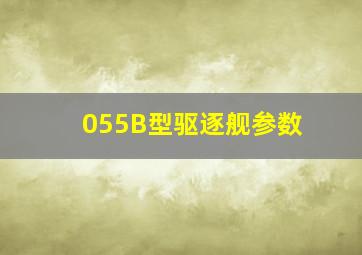 055B型驱逐舰参数